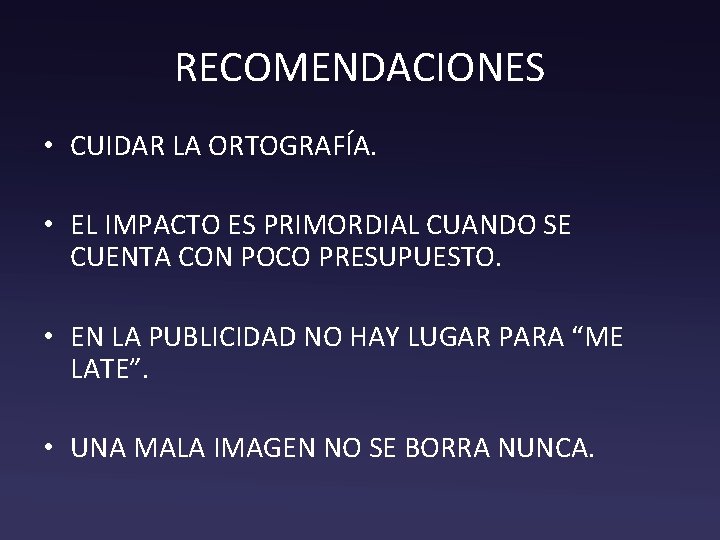 RECOMENDACIONES

• CUIDAR LA ORTOGRAFÍA.

• EL IMPACTO ES PRIMORDIAL CUANDO SE CUENTA CON POCO PRESUPUESTO.

• EN LA PUBLICIDAD NO HAY LUGAR PARA “ME LATE”.

• UNA MALA IMAGEN NO SE BORRA NUNCA.